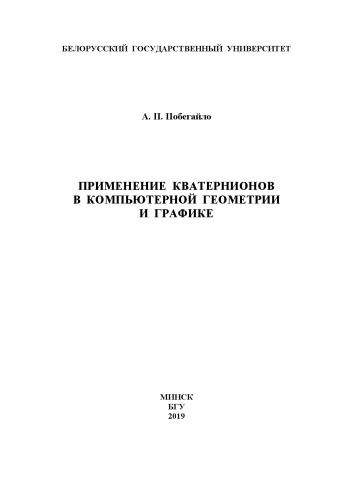 БЕЛОРУССКИЙ ГОСУДАРСТВЕННЫЙ УНИВЕРСИТЕТ

А. П. Побегайло

ПРИМЕНЕНИЕ КВАТЕРНИОНОВ
В КОМПЬЮТЕРНОЙ ГЕОМЕТРИИ
И ГРАФИКЕ

МИНСК
БГУ
2019